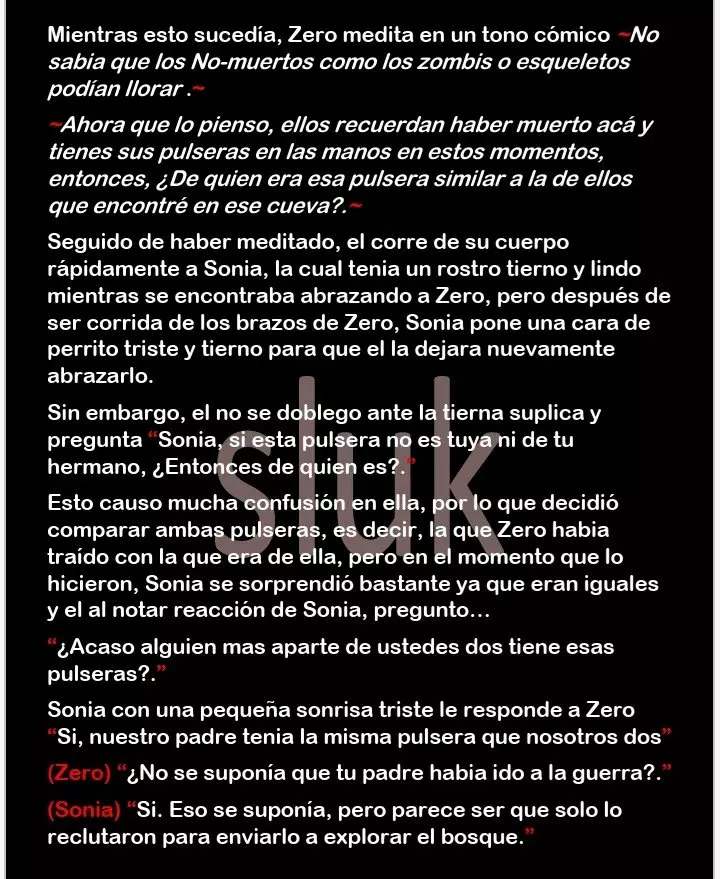 Mientras esto sucedía, Zero medita en un tono cómico ~No sabia que los No-muertos como los zombis o esqueletos podían llorar .~

~Ahora que lo pienso, ellos recuerdan haber muerto acá y tienes sus pulseras en las manos en estos momentos, entonces, ¿De quien era esa pulsera similar a la de ellos que encontré en ese cueva?.~

Seguido de haber meditado, el corre de su cuerpo rápidamente a Sonia, la cual tenia un rostro tierno y lindo mientras se encontraba abrazando a Zero, pero después de ser corrida de los brazos de Zero, Sonia pone una cara de perrito triste y tierno para que el la dejara nuevamente abrazarlo.

Sin embargo, el no se doblego ante la tierna suplica y pregunta "Sonia, si esta pulsera no es tuya ni de tu hermano, ¿Entonces de quien es?."

Esto causo mucha confusión en ella, por lo que decidió comparar ambas pulseras, es decir, la que Zero habia traído con la que era de ella, pero en el momento que lo hicieron, Sonia se sorprendió bastante ya que eran iguales y el al notar reacción de Sonia, pregunto...

"¿Acaso alguien mas aparte de ustedes dos tiene esas pulseras?."

Sonia con una pequeña sonrisa triste le responde a Zero "Si, nuestro padre tenia la misma pulsera que nosotros dos"

(Zero) "¿No se suponía que tu padre habia ido a la guerra?."

(Sonia) "Si. Eso se suponía, pero parece ser que solo lo reclutaron para enviarlo a explorar el bosque."

sluk